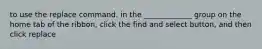 to use the replace command, in the ____________ group on the home tab of the ribbon, click the find and select button, and then click replace